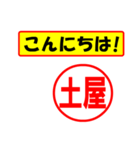 こんにちは!

土屋